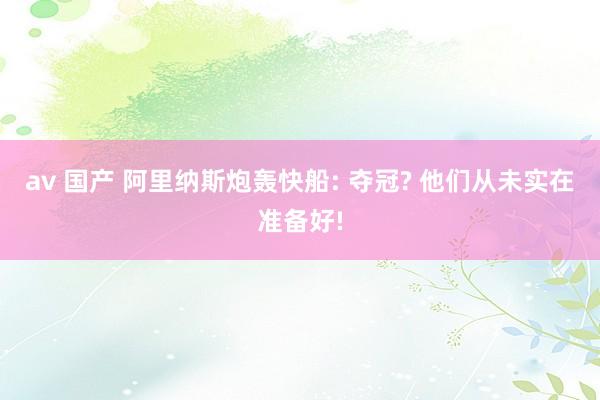 av 国产 阿里纳斯炮轰快船: 夺冠? 他们从未实在准备好!